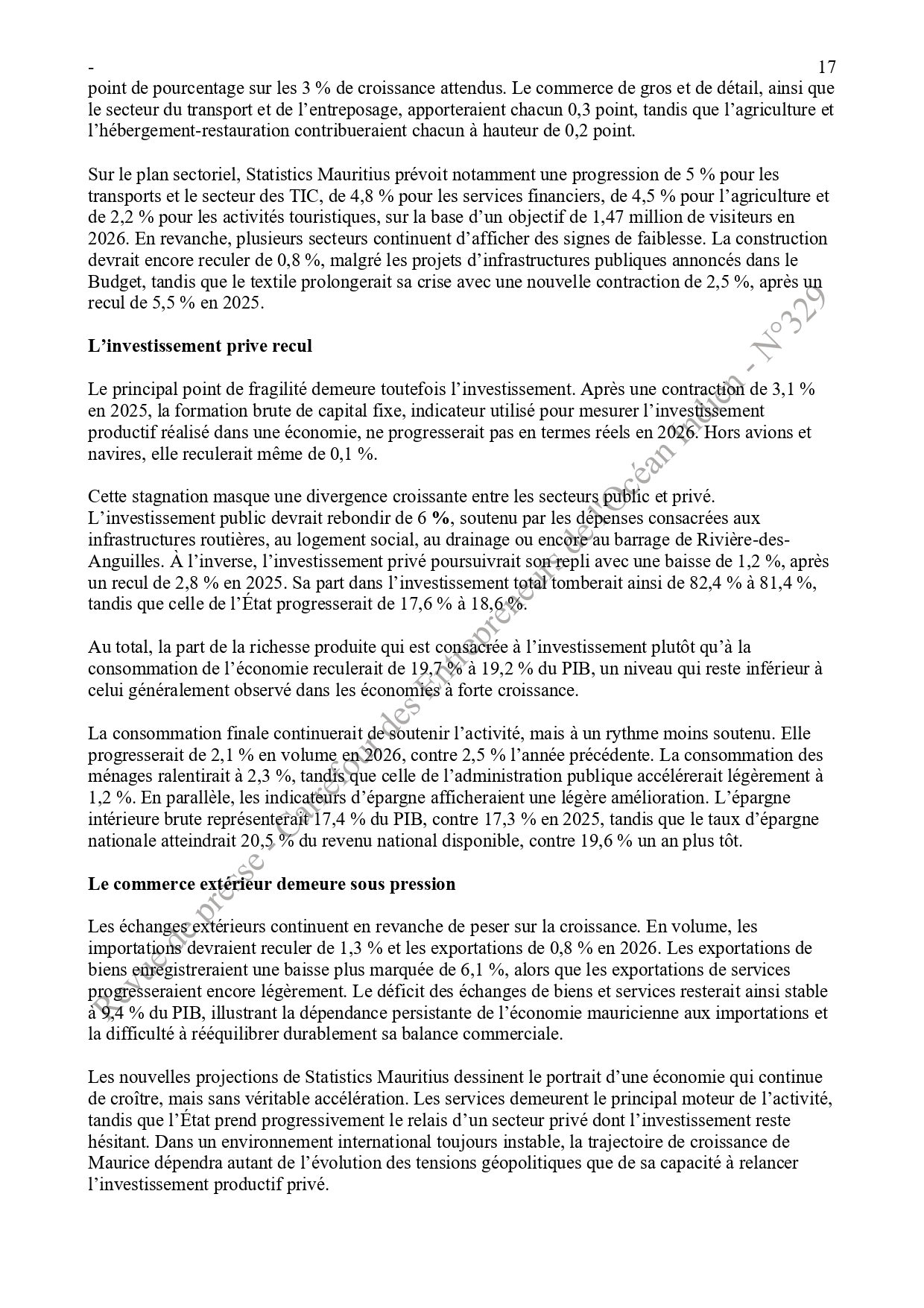 - 17

point de pourcentage sur les 3 % de croissance attendus. Le commerce de gros et de détail, ainsi que le secteur du transport et de l'entreposage, apporteraient chacun 0,3 point, tandis que l'agriculture et l'hébergement-restauration contribueraient chacun à hauteur de 0,2 point.

Sur le plan sectoriel, Statistics Mauritius prévoit notamment une progression de 5 % pour les transports et le secteur des TIC, de 4,8 % pour les services financiers, de 4,5 % pour l'agriculture et de 2,2 % pour les activités touristiques, sur la base d'un objectif de 1,47 million de visiteurs en 2026. En revanche, plusieurs secteurs continuent d'afficher des signes de faiblesse. La construction devrait encore reculer de 0,8 %, malgré les projets d'infrastructures publiques annoncés dans le Budget, tandis que le textile prolongerait sa crise avec une nouvelle contraction de 2,5 %, après un recul de 5,5 % en 2025.

L'investissement prive recul

Le principal point de fragilité demeure toutefois l'investissement. Après une contraction de 3,1 % en 2025, la formation brute de capital fixe, indicateur utilisé pour mesurer l'investissement productif réalisé dans une économie, ne progresserait pas en termes réels en 2026. Hors avions et navires, elle reculerait même de 0,1 %.

Cette stagnation masque une divergence croissante entre les secteurs public et privé. L'investissement public devrait rebondir de 6 %, soutenu par les dépenses consacrées aux infrastructures routières, au logement social, au drainage ou encore au barrage de Rivière-des-Anguilles. À l'inverse, l'investissement privé poursuivrait son repli avec une baisse de 1,2 %, après un recul de 2,8 % en 2025. Sa part dans l'investissement total tomberait ainsi de 82,4 % à 81,4 %, tandis que celle de l'État progresserait de 17,6 % à 18,6 %.

Au total, la part de la richesse produite qui est consacrée à l'investissement plutôt qu'à la consommation de l'économie reculerait de 19,7 % à 19,2 % du PIB, un niveau qui reste inférieur à celui généralement observé dans les économies à forte croissance.

La consommation finale continuerait de soutenir l'activité, mais à un rythme moins soutenu. Elle progresserait de 2,1 % en volume en 2026, contre 2,5 % l'année précédente. La consommation des ménages ralentirait à 2,3 %, tandis que celle de l'administration publique accélérerait légèrement à 1,2 %. En parallèle, les indicateurs d'épargne afficheraient une légère amélioration. L'épargne intérieure brute représenterait 17,4 % du PIB, contre 17,3 % en 2025, tandis que le taux d'épargne nationale atteindrait 20,5 % du revenu national disponible, contre 19,6 % un an plus tôt.

Le commerce extérieur demeure sous pression

Les échanges extérieurs continuent en revanche de peser sur la croissance. En volume, les importations devraient reculer de 1,3 % et les exportations de 0,8 % en 2026. Les exportations de biens enregistreraient une baisse plus marquée de 6,1 %, alors que les exportations de services progresseraient encore légèrement. Le déficit des échanges de biens et services resterait ainsi stable à 9,4 % du PIB, illustrant la dépendance persistante de l'économie mauricienne aux importations et la difficulté à rééquilibrer durablement sa balance commerciale.

Les nouvelles projections de Statistics Mauritius dessinent le portrait d'une économie qui continue de croître, mais sans véritable accélération. Les services demeurent le principal moteur de l'activité, tandis que l'État prend progressivement le relais d'un secteur privé dont l'investissement reste hésitant. Dans un environnement international toujours instable, la trajectoire de croissance de Maurice dépendra autant de l'évolution des tensions géopolitiques que de sa capacité à relancer l'investissement productif privé.

Revue de presse - Carrefour des Entrepreneurs de l'Océan Indien - N°329